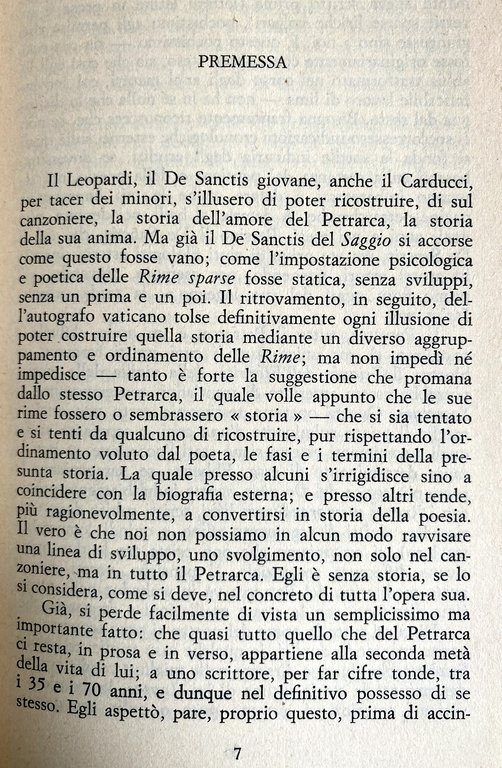 PREMESSA

Il Leopardi, il De Sanctis giovane, anche il Carducci, per tacer dei minori, s'illusero di poter ricostruire, di sul canzoniere, la storia dell'amore del Petrarca, la storia della sua anima. Ma già il De Sanctis del Saggio si accorse come questo fosse vano; come l'impostazione psicologica e poetica delle Rime sparse fosse statica, senza sviluppi, senza un prima e un poi. Il ritrovamento, in seguito, dell'autografo vaticano tolse definitivamente ogni illusione di poter costruire quella storia mediante un diverso aggruppamento e ordinamento delle Rime; ma non impedì né impedisce — tanto è forte la suggestione che promana dallo stesso Petrarca, il quale volle appunto che le sue rime fossero o sembrassero « storia » — che si sia tentato e si tenti da qualcuno di ricostruire, pur rispettando l'ordinamento voluto dal poeta, le fasi e i termini della presunta storia. La quale presso alcuni s'irrigidisce sino a coincidere con la biografia esterna; e presso altri tende, più ragionevolmente, a convertirsi in storia della poesia. Il vero è che noi non possiamo in alcun modo ravvisare una linea di sviluppo, uno svolgimento, non solo nel canzoniere, ma in tutto il Petrarca. Egli è senza storia, se lo si considera, come si deve, nel concreto di tutta l'opera sua.

Già, si perde facilmente di vista un semplicissimo ma importante fatto: che quasi tutto quello che del Petrarca ci resta, in prosa e in verso, appartiene alla seconda metà della vita di lui; a uno scrittore, per far cifre tonde, tra i 35 e i 70 anni, e dunque nel definitivo possesso di se stesso. Egli aspettò, pare, proprio questo, prima di accin-

7